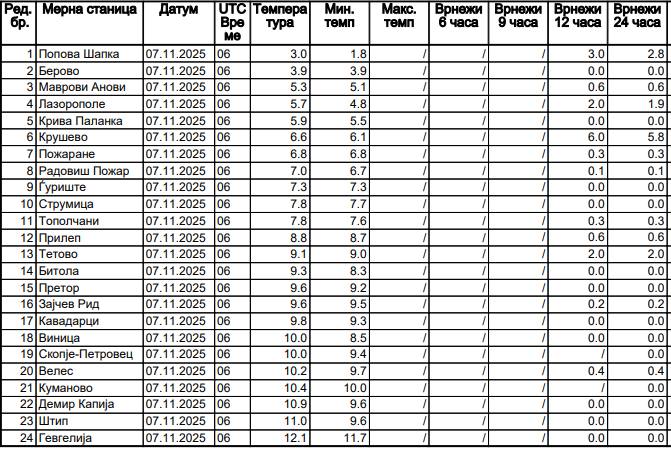 | Ред. бр. | Мерна станица | Датум | UTC Време | Температура | Мин. темп | Макс. темп | Врнежи 6 часа | Врнежи 9 часа | Врнежи 12 часа | Врнежи 24 часа |
|---|---|---|---|---|---|---|---|---|---|---|
| 1 | Попова Шапка | 07.11.2025 | 06 | 3.0 | 1.8 | / | / | / | 3.0 | 2.8 |
| 2 | Берово | 07.11.2025 | 06 | 3.9 | 3.9 | / | / | / | 0.0 | 0.0 |
| 3 | Маврови Анови | 07.11.2025 | 06 | 5.3 | 5.1 | / | / | / | 0.6 | 0.6 |
| 4 | Лазарополе | 07.11.2025 | 06 | 5.7 | 4.8 | / | / | / | 2.0 | 1.9 |
| 5 | Крива Паланка | 07.11.2025 | 06 | 5.9 | 5.5 | / | / | / | 0.0 | 0.0 |
| 6 | Крушево | 07.11.2025 | 06 | 6.6 | 6.1 | / | / | / | 6.0 | 5.8 |
| 7 | Пожаране | 07.11.2025 | 06 | 6.8 | 6.8 | / | / | / | 0.3 | 0.3 |
| 8 | Радовиш Пожар | 07.11.2025 | 06 | 7.0 | 6.7 | / | / | / | 0.1 | 0.1 |
| 9 | Ѓуриште | 07.11.2025 | 06 | 7.3 | 7.3 | / | / | / | 0.0 | 0.0 |
| 10 | Струмица | 07.11.2025 | 06 | 7.8 | 7.7 | / | / | / | 0.0 | 0.0 |
| 11 | Тополчани | 07.11.2025 | 06 | 7.8 | 7.6 | / | / | / | 0.3 | 0.3 |
| 12 | Прилеп | 07.11.2025 | 06 | 8.8 | 8.7 | / | / | / | 0.6 | 0.6 |
| 13 | Тетово | 07.11.2025 | 06 | 9.1 | 9.0 | / | / | / | 2.0 | 2.0 |
| 14 | Битола | 07.11.2025 | 06 | 9.3 | 8.3 | / | / | / | 0.0 | 0.0 |
| 15 | Претор | 07.11.2025 | 06 | 9.6 | 9.2 | / | / | / | 0.0 | 0.0 |
| 16 | Зајчев Рид | 07.11.2025 | 06 | 9.6 | 9.5 | / | / | / | 0.2 | 0.2 |
| 17 | Кавадарци | 07.11.2025 | 06 | 9.8 | 9.3 | / | / | / | 0.0 | 0.0 |
| 18 | Виница | 07.11.2025 | 06 | 10.0 | 8.5 | / | / | / | 0.0 | 0.0 |
| 19 | Скопје-Петровец | 07.11.2025 | 06 | 10.0 | 9.4 | / | / | / | / | 0.0 |
| 20 | Велес | 07.11.2025 | 06 | 10.2 | 9.7 | / | / | / | 0.4 | 0.4 |
| 21 | Куманово | 07.11.2025 | 06 | 10.4 | 10.0 | / | / | / | / | 0.0 |
| 22 | Демир Капија | 07.11.2025 | 06 | 10.9 | 9.6 | / | / | / | 0.0 | 0.0 |
| 23 | Штип | 07.11.2025 | 06 | 11.0 | 9.6 | / | / | / | 0.0 | 0.0 |
| 24 | Гевгелија | 07.11.2025 | 06 | 12.1 | 11.7 | / | / | / | 0.0 | 0.0 |